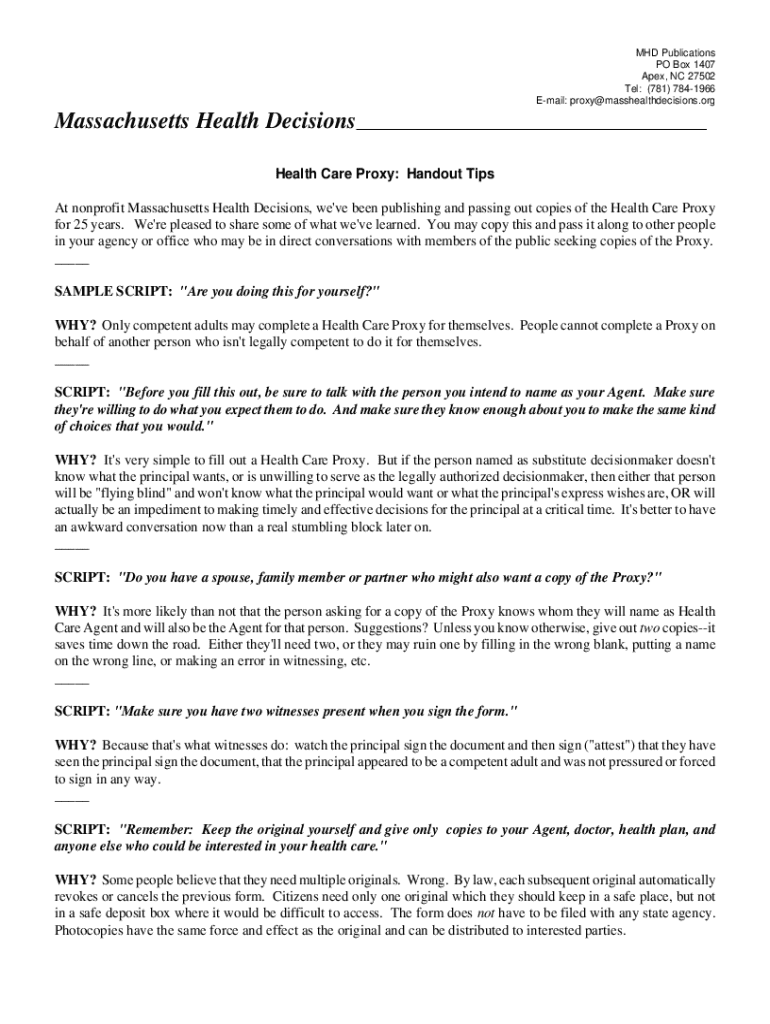 MHD Publications
PO Box 1407
Apex, NC 27502
Tel: (781) 784-1966
E-mail: proxy@masshealthdecisions.org

Massachusetts Health Decisions

Health Care Proxy: Handout Tips

At nonprofit Massachusetts Health Decisions, we've been publishing and passing out copies of the Health Care Proxy for 25 years. We're pleased to share some of what we've learned. You may copy this and pass it along to other people in your agency or office who may be in direct conversations with members of the public seeking copies of the Proxy.

SAMPLE SCRIPT: "Are you doing this for yourself?"

WHY? Only competent adults may complete a Health Care Proxy for themselves. People cannot complete a Proxy on behalf of another person who isn't legally competent to do it for themselves.

SCRIPT: "Before you fill this out, be sure to talk with the person you intend to name as your Agent. Make sure they're willing to do what you expect them to do. And make sure they know enough about you to make the same kind of choices that you would."

WHY? It's very simple to fill out a Health Care Proxy. But if the person named as substitute decisionmaker doesn't know what the principal wants, or is unwilling to serve as the legally authorized decisionmaker, then either that person will be "flying blind" and won't know what the principal would want or what the principal's express wishes are, OR will actually be an impediment to making timely and effective decisions for the principal at a critical time. It's better to have an awkward conversation now than a real stumbling block later on.

SCRIPT: "Do you have a spouse, family member or partner who might also want a copy of the Proxy?"

WHY? It's more likely than not that the person asking for a copy of the Proxy knows whom they will name as Health Care Agent and will also be the Agent for that person. Suggestions? Unless you know otherwise, give out two copies--it saves time down the road. Either they'll need two, or they may ruin one by filling in the wrong blank, putting a name on the wrong line, or making an error in witnessing, etc.

SCRIPT: "Make sure you have two witnesses present when you sign the form."

WHY? Because that's what witnesses do: watch the principal sign the document and then sign ("attest") that they have seen the principal sign the document, that the principal appeared to be a competent adult and was not pressured or forced to sign in any way.

SCRIPT: "Remember: Keep the original yourself and give only copies to your Agent, doctor, health plan, and anyone else who could be interested in your health care."

WHY? Some people believe that they need multiple originals. Wrong. By law, each subsequent original automatically revokes or cancels the previous form. Citizens need only one original which they should keep in a safe place, but not in a safe deposit box where it would be difficult to access. The form does not have to be filed with any state agency. Photocopies have the same force and effect as the original and can be distributed to interested parties.